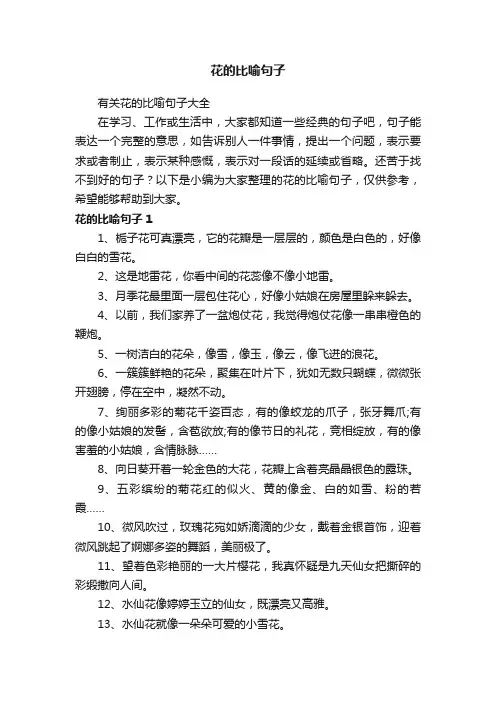 花的比喻句子

有关花的比喻句子大全

在学习、工作或生活中，大家都知道一些经典的句子吧，句子能表达一个完整的意思，如告诉别人一件事情，提出一个问题，表示要求或者制止，表示某种感慨，表示对一段话的延续或省略。还苦于找不到好的句子？以下是小编为大家整理的花的比喻句子，仅供参考，希望能够帮助到大家。

花的比喻句子 1

1、栀子花可真漂亮，它的花瓣是一层层的，颜色是白色的，好像白白的雪花。

2、这是地雷花，你看中间的花蕊像不像小地雷。

3、月季花最里面一层包住花心，好像小姑娘在房屋里躲来躲去。

4、以前，我们家养了一盆炮仗花，我觉得炮仗花像一串串橙色的鞭炮。

5、一树洁白的花朵，像雪，像玉，像云，像飞迸的浪花。

6、一簇簇鲜艳的花朵，聚集在叶片下，犹如无数只蝴蝶，微微张开翅膀，停在空中，凝然不动。

7、绚丽多彩的菊花千姿百态，有的像蛟龙的爪子，张牙舞爪;有的像小姑娘的发髻，含苞欲放;有的像节日的礼花，竞相绽放，有的像害羞的小姑娘，含情脉脉……

8、向日葵开着一轮金色的大花，花瓣上含着亮晶晶银色的露珠。

9、五彩缤纷的菊花红的似火、黄的像金、白的如雪、粉的若霞……

10、微风吹过，玫瑰花宛如娇滴滴的少女，戴着金银首饰，迎着微风跳起了婀娜多姿的舞蹈，美丽极了。

11、望着色彩艳丽的一大片樱花，我真怀疑是九天仙女把撕碎的彩缎撒向人间。

12、水仙花像婷婷玉立的仙女，既漂亮又高雅。

13、水仙花就像一朵朵可爱的小雪花。